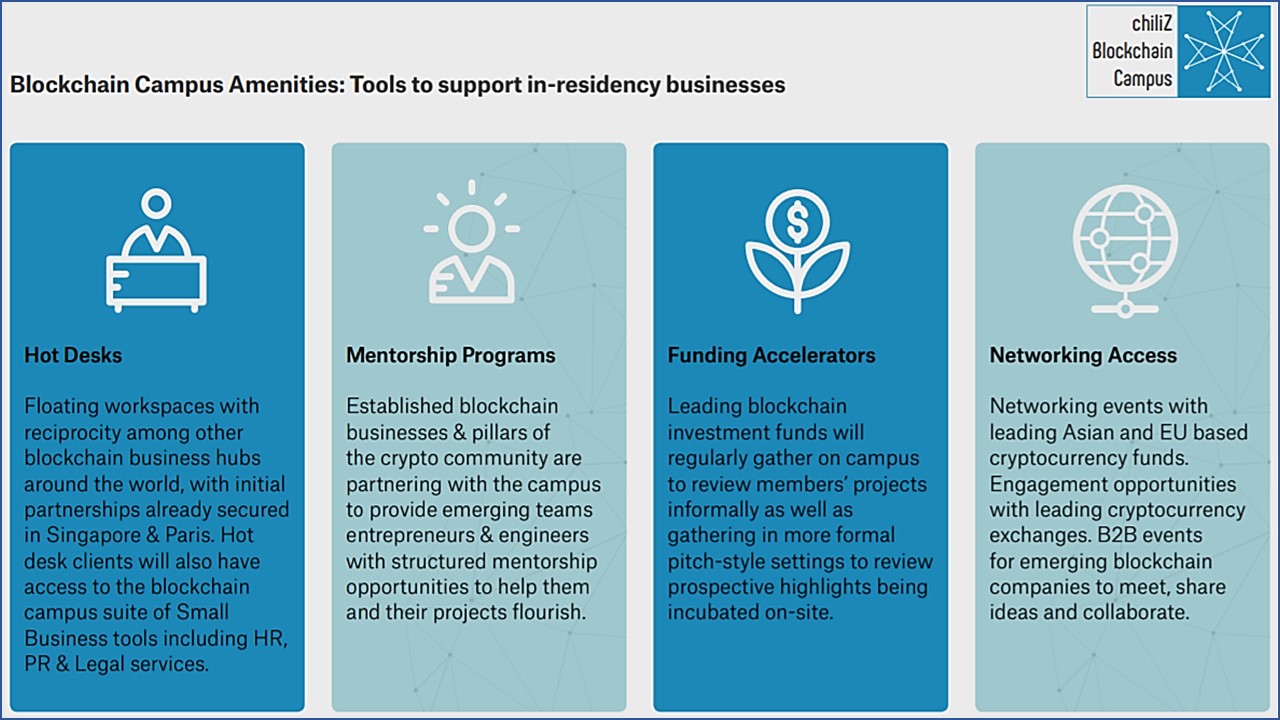 chiliZ
Blockchain
Campus

Blockchain Campus Amenities: Tools to support in-residency businesses

Hot Desks

Floating workspaces with reciprocity among other blockchain business hubs around the world, with initial partnerships already secured in Singapore & Paris. Hot desk clients will also have access to the blockchain campus suite of Small Business tools including HR, PR & Legal services.

Mentorship Programs

Established blockchain businesses & pillars of the crypto community are partnering with the campus to provide emerging teams entrepreneurs & engineers with structured mentorship opportunities to help them and their projects flourish.

Funding Accelerators

Leading blockchain investment funds will regularly gather on campus to review members' projects informally as well as gathering in more formal pitch-style settings to review prospective highlights being incubated on-site.

Networking Access

Networking events with leading Asian and EU based cryptocurrency funds. Engagement opportunities with leading cryptocurrency exchanges. B2B events for emerging blockchain companies to meet, share ideas and collaborate.